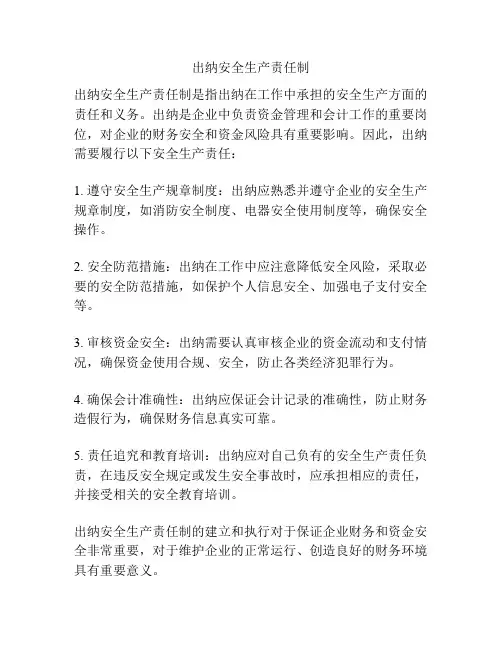 出纳安全生产责任制

出纳安全生产责任制是指出纳在工作中承担的安全生产方面的责任和义务。出纳是企业中负责资金管理和会计工作的重要岗位，对企业的财务安全和资金风险具有重要影响。因此，出纳需要履行以下安全生产责任：

1. 遵守安全生产规章制度：出纳应熟悉并遵守企业的安全生产规章制度，如消防安全制度、电器安全使用制度等，确保安全操作。

2. 安全防范措施：出纳在工作中应注意降低安全风险，采取必要的安全防范措施，如保护个人信息安全、加强电子支付安全等。

3. 审核资金安全：出纳需要认真审核企业的资金流动和支付情况，确保资金使用合规、安全，防止各类经济犯罪行为。

4. 确保会计准确性：出纳应保证会计记录的准确性，防止财务造假行为，确保财务信息真实可靠。

5. 责任追究和教育培训：出纳应对自己负有的安全生产责任负责，在违反安全规定或发生安全事故时，应承担相应的责任，并接受相关的安全教育培训。

出纳安全生产责任制的建立和执行对于保证企业财务和资金安全非常重要，对于维护企业的正常运行、创造良好的财务环境具有重要意义。